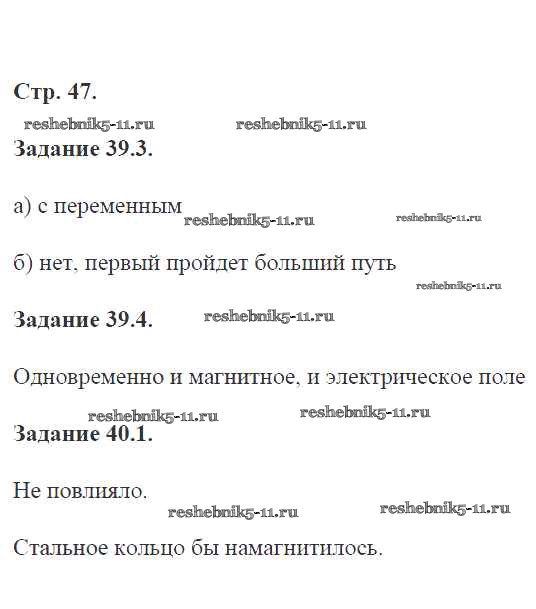 Стр. 47.

reshebnik5-11.ru reshebnik5-11.ru

Задание 39.3.

а) с переменным

reshebnik5-11.ru reshebnik5-11.ru

б) нет, первый пройдет больший путь

reshebnik5-11.ru

Задание 39.4.

reshebnik5-11.ru

Одновременно и магнитное, и электрическое поле

reshebnik5-11.ru reshebnik5-11.ru

Задание 40.1.

Не повлияло.

reshebnik5-11.ru reshebnik5-11.ru

Стальное кольцо бы намагнитилось.